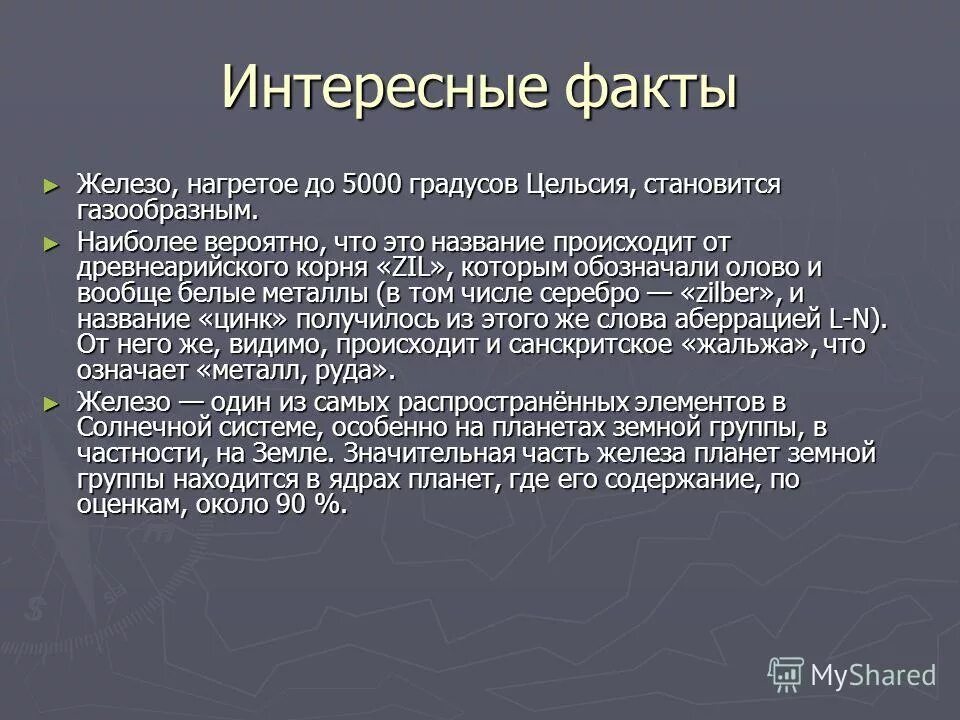 Интересные факты

► Железо, нагретое до 5000 градусов Цельсия, становится газообразным.

► Наиболее вероятно, что это название происходит от древнеарийского корня «ZIL», которым обозначали олово и вообще белые металлы (в том числе серебро — «zilber», и название «цинк» получилось из этого же слова аберрацией L-N). От него же, видимо, происходит и санскритское «жальжа», что означает «металл, руда».

► Железо — один из самых распространённых элементов в Солнечной системе, особенно на планетах земной группы, в частности, на Земле. Значительная часть железа планет земной группы находится в ядрах планет, где его содержание, по оценкам, около 90 %.

MyShared